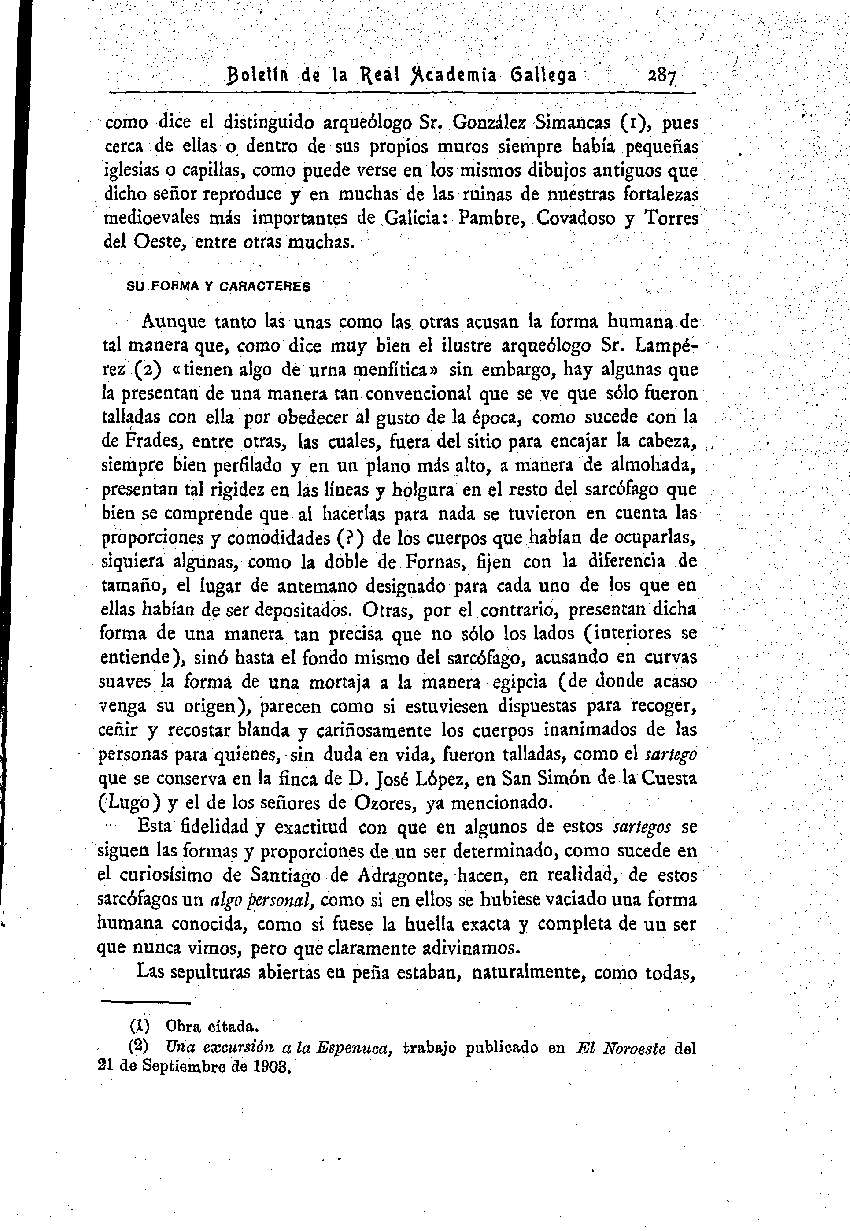 Boletín de la Real Academia Gallega 287

como dice el distinguido arqueólogo Sr. González Simancas (1), pues cerca de ellas o dentro de sus propios muros siempre había pequeñas iglesias o capillas, como puede verse en los mismos dibujos antiguos que dicho señor reproduce y en muchas de las ruinas de nuestras fortalezas medioevales más importantes de Galicia: Pambre, Covadoso y Torres del Oeste, entre otras muchas.

SU FORMA Y CARACTERES

Aunque tanto las unas como las otras acusan la forma humana de tal manera que, como dice muy bien el ilustre arqueólogo Sr. Lampérez (2) «tienen algo de urna menfítica» sin embargo, hay algunas que la presentan de una manera tan convencional que se ve que sólo fueron talladas con ella por obedecer al gusto de la época, como sucede con la de Frades, entre otras, las cuales, fuera del sitio para encajar la cabeza, siempre bien perfilado y en un plano más alto, a manera de almohada, presentan tal rigidez en las líneas y holgura en el resto del sarcófago que bien se comprende que al hacerlas para nada se tuvieron en cuenta las proporciones y comodidades (?) de los cuerpos que habían de ocuparlas, siquiera algunas, como la doble de Fornas, fijen con la diferencia de tamaño, el lugar de antemano designado para cada uno de los que en ellas habían de ser depositados. Otras, por el contrario, presentan dicha forma de una manera tan precisa que no sólo los lados (interiores se entiende), sinó hasta el fondo mismo del sarcófago, acusando en curvas suaves la forma de una mortaja a la manera egipcia (de donde acaso venga su origen), parecen como si estuviesen dispuestas para recoger, ceñir y recostar blanda y cariñosamente los cuerpos inanimados de las personas para quienes, sin duda en vida, fueron talladas, como el sartego que se conserva en la finca de D. José López, en San Simón de la Cuesta (Lugo) y el de los señores de Ozores, ya mencionado.

Esta fidelidad y exactitud con que en algunos de estos sartegos se siguen las formas y proporciones de un ser determinado, como sucede en el curiosísimo de Santiago de Adragonte, hacen, en realidad, de estos sarcófagos un algo personal, como si en ellos se hubiese vaciado una forma humana conocida, como si fuese la huella exacta y completa de un ser que nunca vimos, pero que claramente adivinamos.

Las sepulturas abiertas en peña estaban, naturalmente, como todas,

(1) Obra citada.
(2) Una excursión a la Espenuca, trabajo publicado en El Noroeste del 21 de Septiembre de 1908.